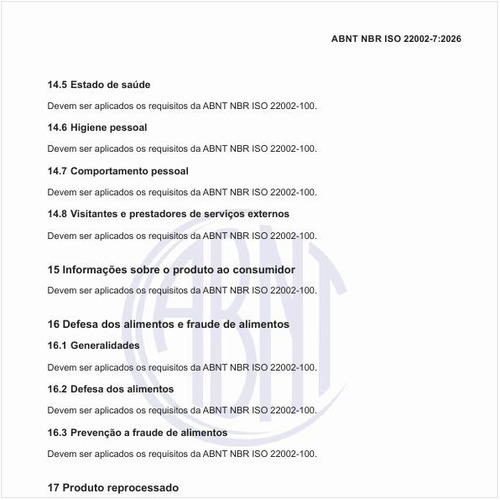 ABNT NBR ISO 22002-7:2026

14.5 Estado de saúde

Devem ser aplicados os requisitos da ABNT NBR ISO 22002-100.

14.6 Higiene pessoal

Devem ser aplicados os requisitos da ABNT NBR ISO 22002-100.

14.7 Comportamento pessoal

Devem ser aplicados os requisitos da ABNT NBR ISO 22002-100.

14.8 Visitantes e prestadores de serviços externos

Devem ser aplicados os requisitos da ABNT NBR ISO 22002-100.

15 Informações sobre o produto ao consumidor

Devem ser aplicados os requisitos da ABNT NBR ISO 22002-100.

16 Defesa dos alimentos e fraude de alimentos

16.1 Generalidades

Devem ser aplicados os requisitos da ABNT NBR ISO 22002-100.

16.2 Defesa dos alimentos

Devem ser aplicados os requisitos da ABNT NBR ISO 22002-100.

16.3 Prevenção a fraude de alimentos

Devem ser aplicados os requisitos da ABNT NBR ISO 22002-100.

17 Produto reprocessado

ABNT